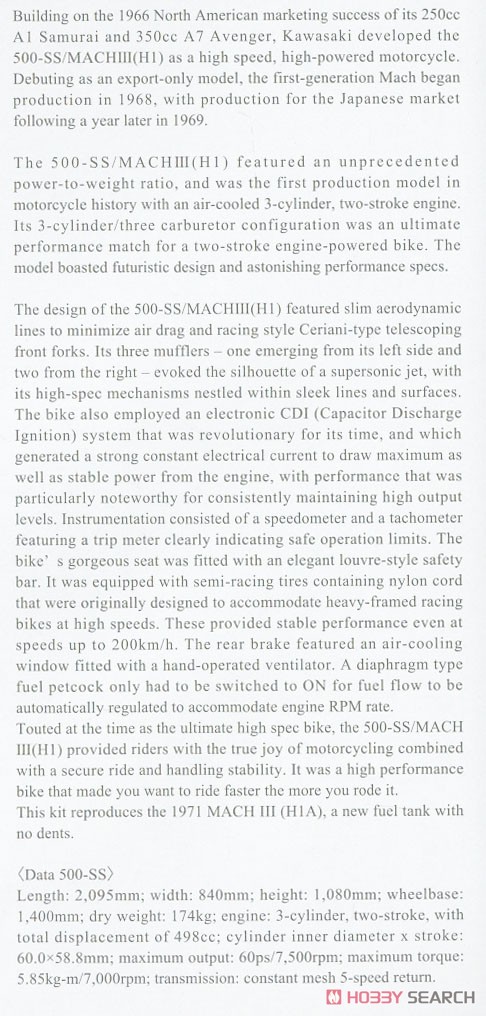 Building on the 1966 North American marketing success of its 250cc A1 Samurai and 350cc A7 Avenger, Kawasaki developed the 500-SS/MACHIII(H1) as a high speed, high-powered motorcycle. Debuting as an export-only model, the first-generation Mach began production in 1968, with production for the Japanese market following a year later in 1969.

The 500-SS/MACHIII(H1) featured an unprecedented power-to-weight ratio, and was the first production model in motorcycle history with an air-cooled 3-cylinder, two-stroke engine. Its 3-cylinder/three carburetor configuration was an ultimate performance match for a two-stroke engine-powered bike. The model boasted futuristic design and astonishing performance specs.

The design of the 500-SS/MACHIII(H1) featured slim aerodynamic lines to minimize air drag and racing style Ceriani-type telescoping front forks. Its three mufflers – one emerging from its left side and two from the right – evoked the silhouette of a supersonic jet, with its high-spec mechanisms nestled within sleek lines and surfaces. The bike also employed an electronic CDI (Capacitor Discharge Ignition) system that was revolutionary for its time, and which generated a strong constant electrical current to draw maximum as well as stable power from the engine, with performance that was particularly noteworthy for consistently maintaining high output levels. Instrumentation consisted of a speedometer and a tachometer featuring a trip meter clearly indicating safe operation limits. The bike' s gorgeous seat was fitted with an elegant louvre-style safety bar. It was equipped with semi-racing tires containing nylon cord that were originally designed to accommodate heavy-framed racing bikes at high speeds. These provided stable performance even at speeds up to 200km/h. The rear brake featured an air-cooling window fitted with a hand-operated ventilator. A diaphragm type fuel petcock only had to be switched to ON for fuel flow to be automatically regulated to accommodate engine RPM rate.
Touted at the time as the ultimate high spec bike, the 500-SS/MACH III(H1) provided riders with the true joy of motorcycling combined with a secure ride and handling stability. It was a high performance bike that made you want to ride faster the more you rode it.
This kit reproduces the 1971 MACH III (H1A), a new fuel tank with no dents.

〈Data 500-SS〉
Length: 2,095mm; width: 840mm; height: 1,080mm; wheelbase: 1,400mm; dry weight: 174kg; engine: 3-cylinder, two-stroke, with total displacement of 498cc; cylinder inner diameter x stroke: 60.0×58.8mm; maximum output: 60ps/7,500rpm; maximum torque: 5.85kg-m/7,000rpm; transmission: constant mesh 5-speed return.

HOBBY SEARCH